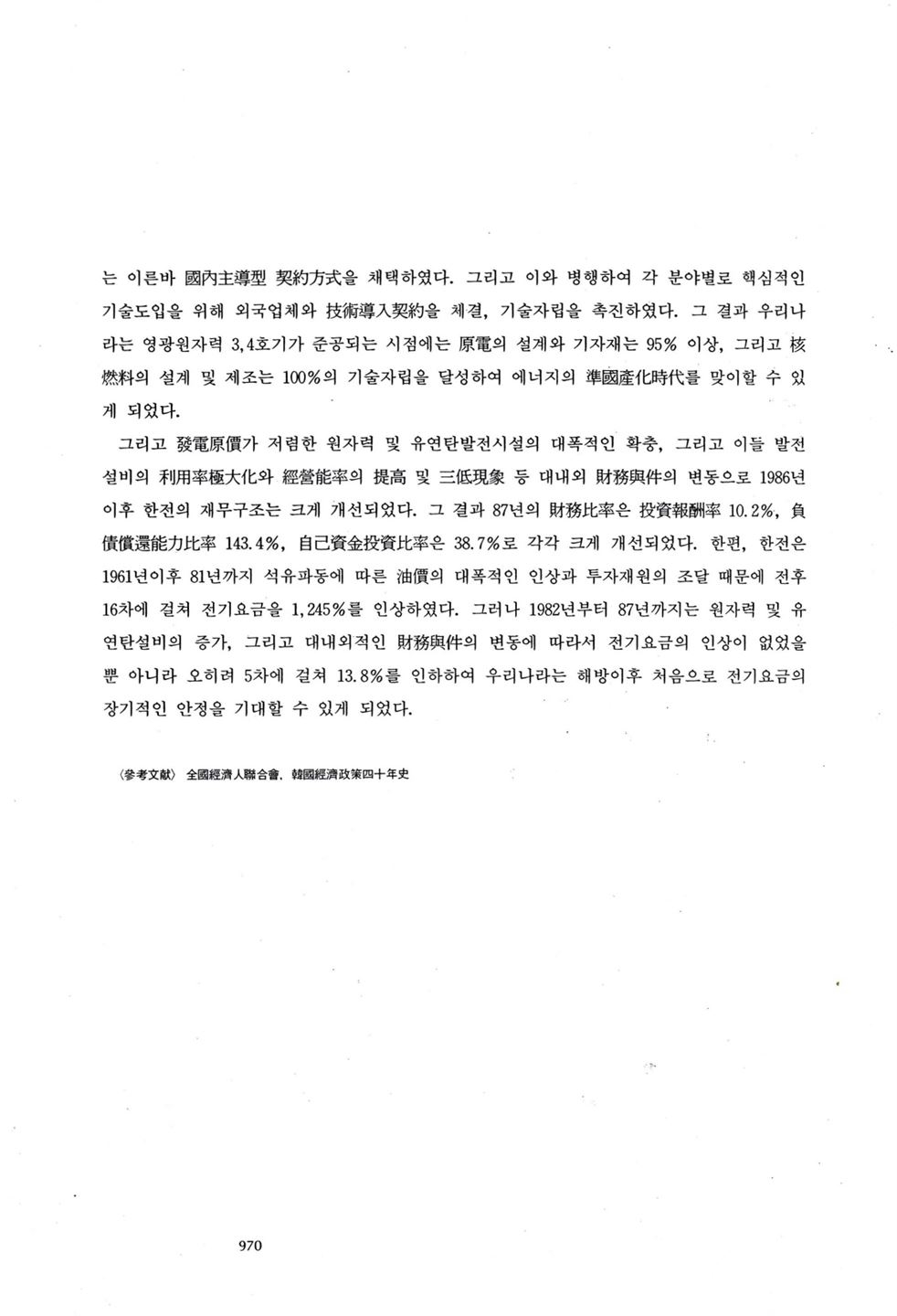 는 이른바 國內主導型 契約方式을 채택하였다. 그리고 이와 병행하여 각 분야별로 핵심적인 기술도입을 위해 외국업체와 技術導入契約을 체결, 기술자립을 촉진하였다. 그 결과 우리나라는 영광원자력 3,4호기가 준공되는 시점에는 原電의 설계와 기자재는 95% 이상, 그리고 核燃料의 설계 및 제조는 100%의 기술자립을 달성하여 에너지의 準國産化時代를 맞이할 수 있게 되었다.

그리고 發電原價가 저렴한 원자력 및 유연탄발전시설의 대폭적인 확충, 그리고 이들 발전설비의 利用率極大化와 經營能率의 提高 및 三低現象 등 대내외 財務與件의 변동으로 1986년 이후 한전의 재무구조는 크게 개선되었다. 그 결과 87년의 財務比率은 投資報酬率 10.2%, 負債償還能力比率 143.4%, 自己資金投資比率은 38.7%로 각각 크게 개선되었다. 한편, 한전은 1961년이후 81년까지 석유파동에 따른 油價의 대폭적인 인상과 투자재원의 조달 때문에 전후 16차에 걸쳐 전기요금을 1,245%를 인상하였다. 그러나 1982년부터 87년까지는 원자력 및 유연탄설비의 증가, 그리고 대내외적인 財務與件의 변동에 따라서 전기요금의 인상이 없었을 뿐 아니라 오히려 5차에 걸쳐 13.8%를 인하하여 우리나라는 해방이후 처음으로 전기요금의 장기적인 안정을 기대할 수 있게 되었다.

〈參考文獻〉 全國經濟人聯合會, 韓國經濟政策四十年史

970